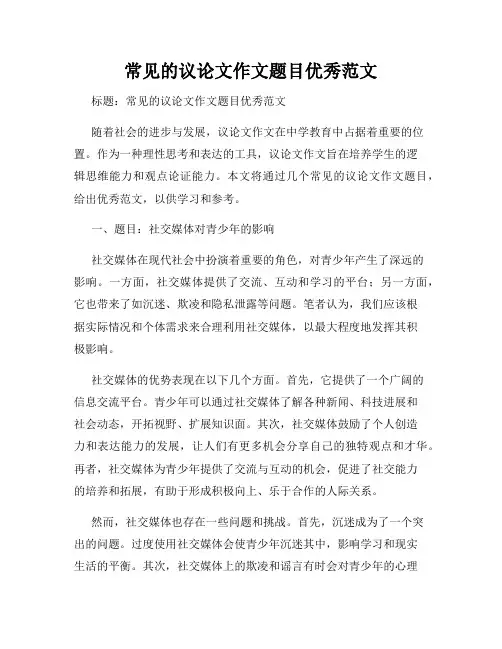 常见的议论文作文题目优秀范文

标题：常见的议论文作文题目优秀范文

随着社会的进步与发展，议论文作文在中学教育中占据着重要的位置。作为一种理性思考和表达的工具，议论文作文旨在培养学生的逻辑思维能力和观点论证能力。本文将通过几个常见的议论文作文题目，给出优秀范文，以供学习和参考。

一、题目：社交媒体对青少年的影响

社交媒体在现代社会中扮演着重要的角色，对青少年产生了深远的影响。一方面，社交媒体提供了交流、互动和学习的平台；另一方面，它也带来了如沉迷、欺凌和隐私泄露等问题。笔者认为，我们应该根据实际情况和个体需求来合理利用社交媒体，以最大程度地发挥其积极影响。

社交媒体的优势表现在以下几个方面。首先，它提供了一个广阔的信息交流平台。青少年可以通过社交媒体了解各种新闻、科技进展和社会动态，开拓视野、扩展知识面。其次，社交媒体鼓励了个人创造力和表达能力的发展，让人们有更多机会分享自己的独特观点和才华。再者，社交媒体为青少年提供了交流与互动的机会，促进了社交能力的培养和拓展，有助于形成积极向上、乐于合作的人际关系。

然而，社交媒体也存在一些问题和挑战。首先，沉迷成为了一个突出的问题。过度使用社交媒体会使青少年沉迷其中，影响学习和现实生活的平衡。其次，社交媒体上的欺凌和谣言有时会对青少年的心理